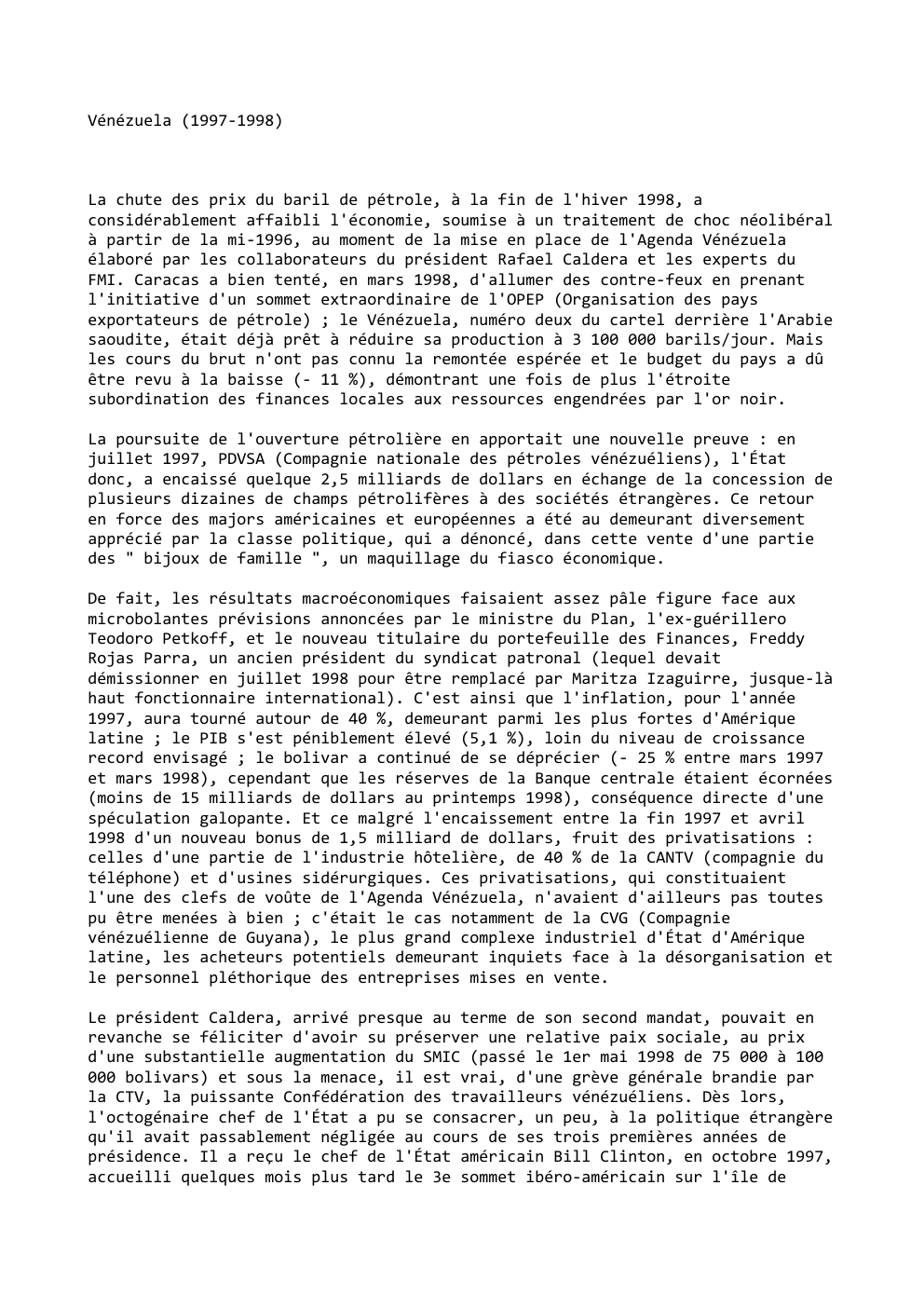 Vénézuela (1997-1998)

La chute des prix du baril de pétrole, à la fin de l'hiver 1998, a considérablement affaibli l'économie, soumise à un traitement de choc néolibéral à partir de la mi-1996, au moment de la mise en place de l'Agenda Vénézuela élaboré par les collaborateurs du président Rafael Caldera et les experts du FMI. Caracas a bien tenté, en mars 1998, d'allumer des contre-feux en prenant l'initiative d'un sommet extraordinaire de l'OPEP (Organisation des pays exportateurs de pétrole) ; le Vénézuela, numéro deux du cartel derrière l'Arabie saoudite, était déjà prêt à réduire sa production à 3 100 000 barils/jour. Mais les cours du brut n'ont pas connu la remontée espérée et le budget du pays a dû être revu à la baisse (- 11 %), démontrant une fois de plus l'étroite subordination des finances locales aux ressources engendrées par l'or noir.

La poursuite de l'ouverture pétrolière en apportait une nouvelle preuve : en juillet 1997, PDVSA (Compagnie nationale des pétroles vénézuéliens), l'État donc, a encaissé quelque 2,5 milliards de dollars en échange de la concession de plusieurs dizaines de champs pétrolifères à des sociétés étrangères. Ce retour en force des majors américaines et européennes a été au demeurant diversement apprécié par la classe politique, qui a dénoncé, dans cette vente d'une partie des " bijoux de famille ", un maquillage du fiasco économique.

De fait, les résultats macroéconomiques faisaient assez pâle figure face aux microbolantes prévisions annoncées par le ministre du Plan, l'ex-guérillero Teodoro Petkoff, et le nouveau titulaire du portefeuille des Finances, Freddy Rojas Parra, un ancien président du syndicat patronal (lequel devait démissionner en juillet 1998 pour être remplacé par Maritza Izaguirre, jusque-là haut fonctionnaire international). C'est ainsi que l'inflation, pour l'année 1997, aura tourné autour de 40 %, demeurant parmi les plus fortes d'Amérique latine ; le PIB s'est péniblement élevé (5,1 %), loin du niveau de croissance record envisagé ; le bolivar a continué de se déprécier (- 25 % entre mars 1997 et mars 1998), cependant que les réserves de la Banque centrale étaient écornées (moins de 15 milliards de dollars au printemps 1998), conséquence directe d'une spéculation galopante. Et ce malgré l'encaissement entre la fin 1997 et avril 1998 d'un nouveau bonus de 1,5 milliard de dollars, fruit des privatisations : celles d'une partie de l'industrie hôtelière, de 40 % de la CANTV (compagnie du téléphone) et d'usines sidérurgiques. Ces privatisations, qui constituaient l'une des clefs de voûte de l'Agenda Vénézuela, n'avaient d'ailleurs pas toutes pu être menées à bien ; c'était le cas notamment de la CVG (Compagnie vénézuélienne de Guyana), le plus grand complexe industriel d'État d'Amérique latine, les acheteurs potentiels demeurant inquiets face à la désorganisation et le personnel pléthorique des entreprises mises en vente.

Le président Caldera, arrivé presque au terme de son second mandat, pouvait en revanche se féliciter d'avoir su préserver une relative paix sociale, au prix d'une substantielle augmentation du SMIC (passé le 1er mai 1998 de 75 000 à 100 000 bolivars) et sous la menace, il est vrai, d'une grève générale brandie par la CTV, la puissante Confédération des travailleurs vénézuéliens. Dès lors, l'octogénaire chef de l'État a pu se consacrer, un peu, à la politique étrangère qu'il avait passablement négligée au cours de ses trois premières années de présidence. Il a reçu le chef de l'État américain Bill Clinton, en octobre 1997, accueilli quelques mois plus tard le 3e sommet ibéro-américain sur l'île de